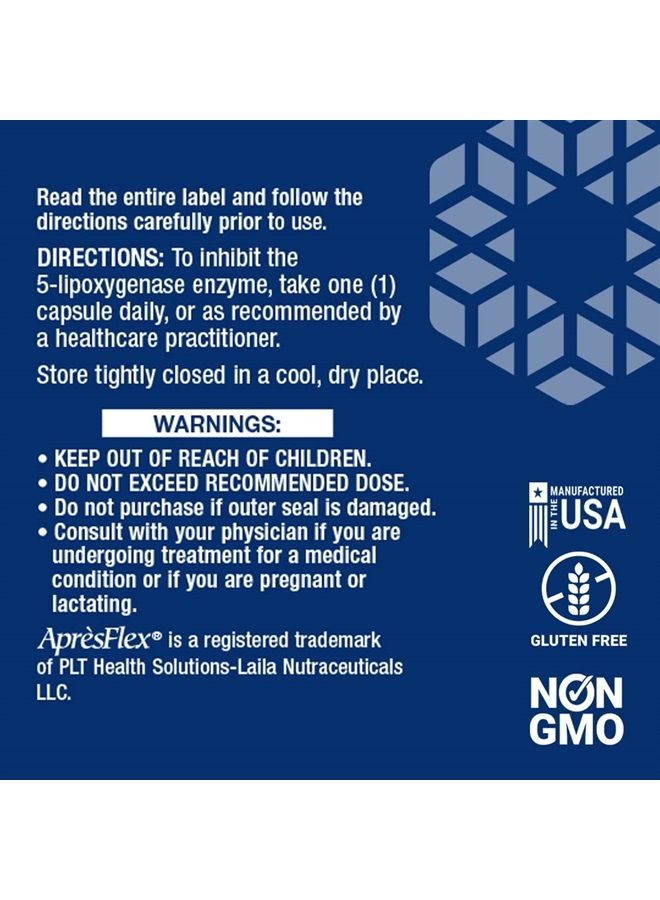 Read the entire label and follow the directions carefully prior to use.

DIRECTIONS: To inhibit the 5-lipoxygenase enzyme, take one (1) capsule daily, or as recommended by a healthcare practitioner.

Store tightly closed in a cool, dry place.

WARNINGS:

• KEEP OUT OF REACH OF CHILDREN.
• DO NOT EXCEED RECOMMENDED DOSE.
• Do not purchase if outer seal is damaged.
• Consult with your physician if you are undergoing treatment for a medical condition or if you are pregnant or lactating.

AprèsFlex® is a registered trademark of PLT Health Solutions-Laila Nutraceuticals LLC.

MANUFACTURED IN THE USA

GLUTEN FREE

NON GMO